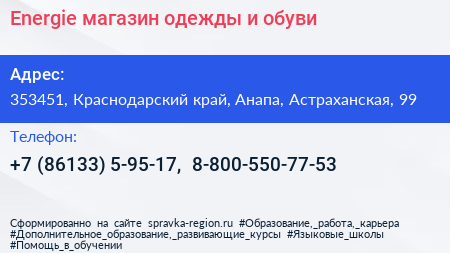 Energie магазин одежды и обуви

Адрес:
353451, Краснодарский край, Анапа, Астраханская, 99

Телефон:
+7 (86133) 5-95-17, 8-800-550-77-53

Сформированно на сайте spravka-region.ru #Образование,_работа,_карьера #Дополнительное_образование,_развивающие_курсы #Языковые_школы #Помощь_в_обучении